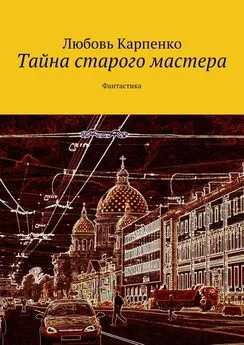 Любовь Карпенко
Тайна старого мастера

Фантастика